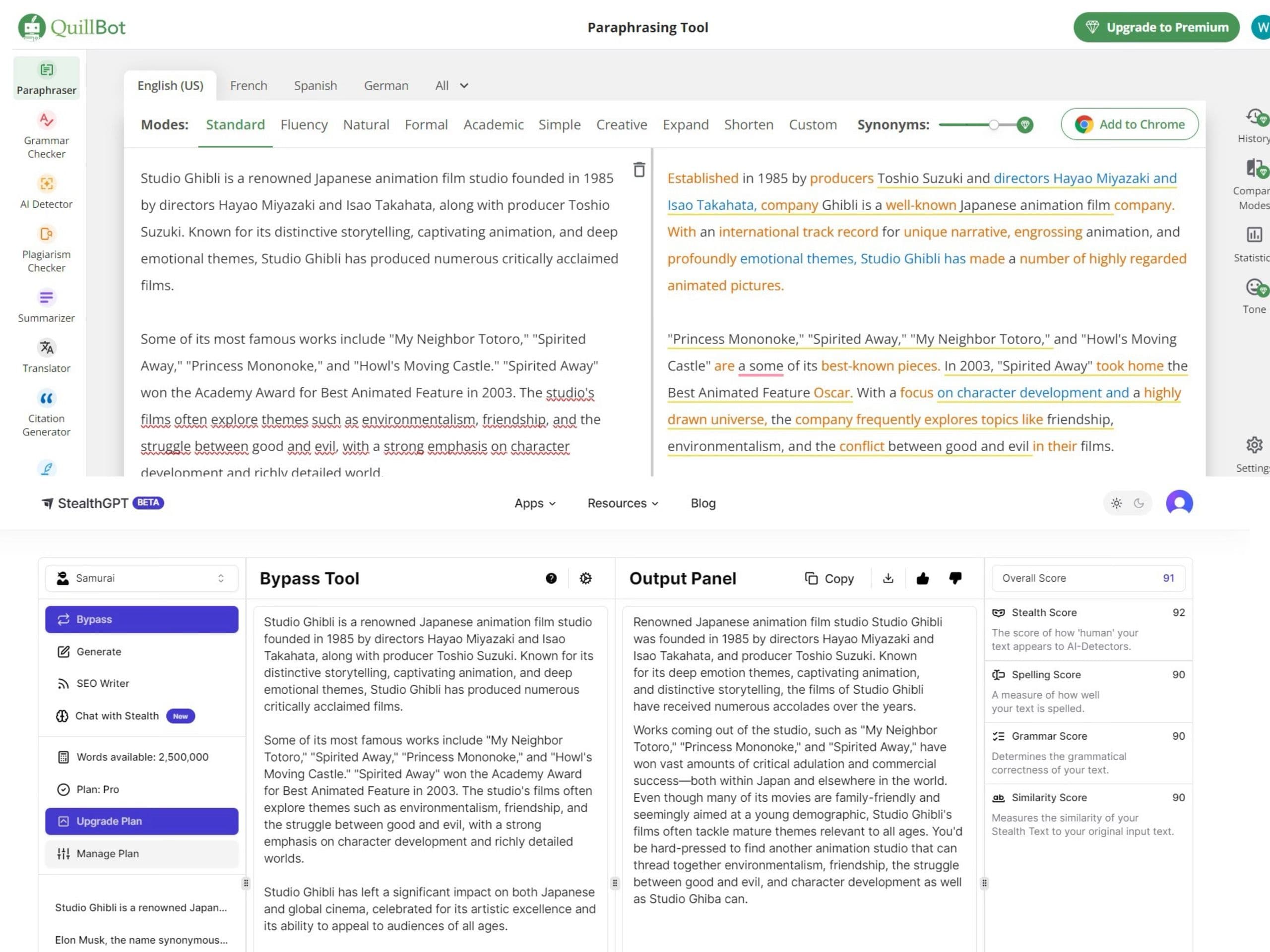 QuillBot

Paraphrasing Tool

Upgrade to Premium

W

Paraphraser

Grammar Checker

AI Detector

Plagiarism Checker

Summarizer

Translator

Citation Generator

English (US) French Spanish German All

Modes: Standard Fluency Natural Formal Academic Simple Creative Expand Shorten Custom Synonyms:

Add to Chrome

Studio Ghibli is a renowned Japanese animation film studio founded in 1985 by directors Hayao Miyazaki and Isao Takahata, along with producer Toshio Suzuki. Known for its distinctive storytelling, captivating animation, and deep emotional themes, Studio Ghibli has produced numerous critically acclaimed films.

Some of its most famous works include "My Neighbor Totoro," "Spirited Away," "Princess Mononoke," and "Howl's Moving Castle." "Spirited Away" won the Academy Award for Best Animated Feature in 2003. The studio's films often explore themes such as environmentalism, friendship, and the struggle between good and evil, with a strong emphasis on character development and richly detailed world.

Established in 1985 by producers Toshio Suzuki and directors Hayao Miyazaki and Isao Takahata, company Ghibli is a well-known Japanese animation film company. With an international track record for unique narrative, engrossing animation, and profoundly emotional themes, Studio Ghibli has made a number of highly regarded animated pictures.

"Princess Mononoke," "Spirited Away," "My Neighbor Totoro," and "Howl's Moving Castle" are a some of its best-known pieces. In 2003, "Spirited Away" took home the Best Animated Feature Oscar. With a focus on character development and a highly drawn universe, the company frequently explores topics like friendship, environmentalism, and the conflict between good and evil in their films.

History

Compar Modes

Statistic

Tone

Setting

StealthGPT BETA

Apps Resources Blog

Samurai

Bypass

Generate

SEO Writer

Chat with Stealth New

Words available: 2,500,000

Plan: Pro

Upgrade Plan

Manage Plan

Studio Ghibli is a renowned Japan...

Elon Musk, the name synonymous...

Bypass Tool

Studio Ghibli is a renowned Japanese animation film studio founded in 1985 by directors Hayao Miyazaki and Isao Takahata, along with producer Toshio Suzuki. Known for its distinctive storytelling, captivating animation, and deep emotional themes, Studio Ghibli has produced numerous critically acclaimed films.

Some of its most famous works include "My Neighbor Totoro," "Spirited Away," "Princess Mononoke," and "Howl's Moving Castle." "Spirited Away" won the Academy Award for Best Animated Feature in 2003. The studio's films often explore themes such as environmentalism, friendship, and the struggle between good and evil, with a strong emphasis on character development and richly detailed worlds.

Studio Ghibli has left a significant impact on both Japanese and global cinema, celebrated for its artistic excellence and its ability to appeal to audiences of all ages.

Output Panel

Copy

Renowned Japanese animation film studio Studio Ghibli was founded in 1985 by directors Hayao Miyazaki and Isao Takahata, and producer Toshio Suzuki. Known for its deep emotion themes, captivating animation, and distinctive storytelling, the films of Studio Ghibli have received numerous accolades over the years.

Works coming out of the studio, such as "My Neighbor Totoro," "Princess Mononoke," and "Spirited Away," have won vast amounts of critical adulation and commercial success—both within Japan and elsewhere in the world. Even though many of its movies are family-friendly and seemingly aimed at a young demographic, Studio Ghibli's films often tackle mature themes relevant to all ages. You'd be hard-pressed to find another animation studio that can thread together environmentalism, friendship, the struggle between good and evil, and character development as well as Studio Ghiba can.

Overall Score 91

Stealth Score 92
The score of how 'human' your text appears to AI-Detectors.

Spelling Score 90
A measure of how well your text is spelled.

Grammar Score 90
Determines the grammatical correctness of your text.

Similarity Score 90
Measures the similarity of your Stealth Text to your original input text.